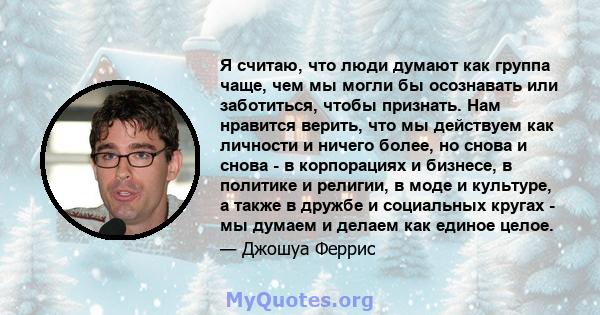 Я считаю, что люди думают как группа чаще, чем мы могли бы осознавать или заботиться, чтобы признать. Нам нравится верить, что мы действуем как личности и ничего более, но снова и снова - в корпорациях и бизнесе, в политике и религии, в моде и культуре, а также в дружбе и социальных кругах - мы думаем и делаем как единое целое.

— Джошуа Феррис

MyQuotes.org